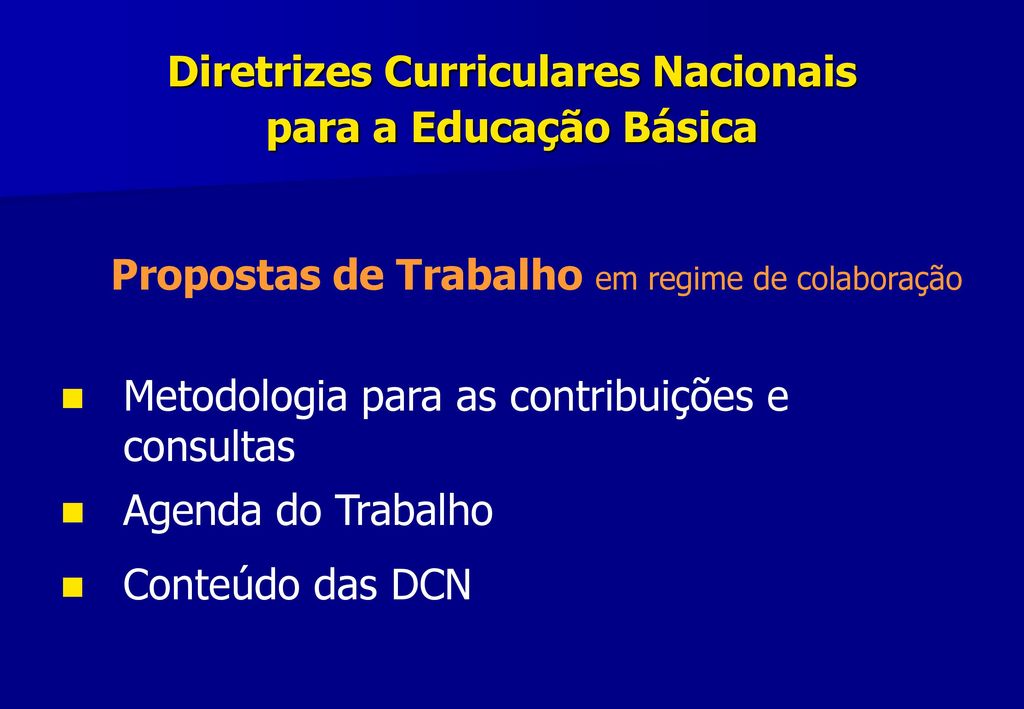 Diretrizes Curriculares Nacionais para a Educação Básica

Propostas de Trabalho em regime de colaboração

- Metodologia para as contribuições e consultas
- Agenda do Trabalho
- Conteúdo das DCN